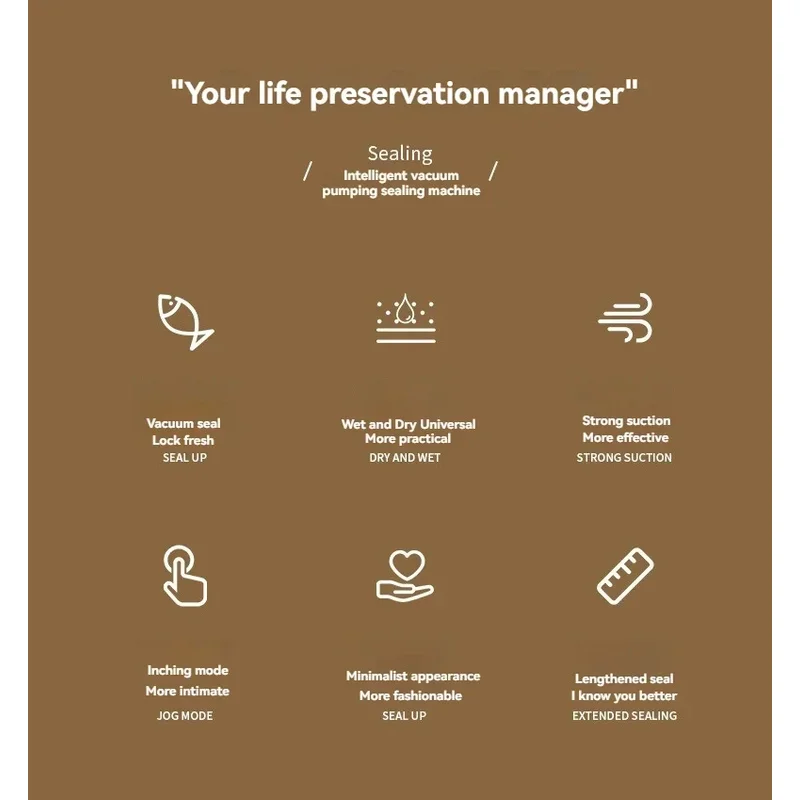 "Your life preservation manager"

Sealing

/ Intelligent vacuum pumping sealing machine /

Vacuum seal
Lock fresh
SEAL UP

Wet and Dry Universal
More practical
DRY AND WET

Strong suction
More effective
STRONG SUCTION

Inching mode
More intimate
JOG MODE

Minimalist appearance
More fashionable
SEAL UP

Lengthened seal
I know you better
EXTENDED SEALING